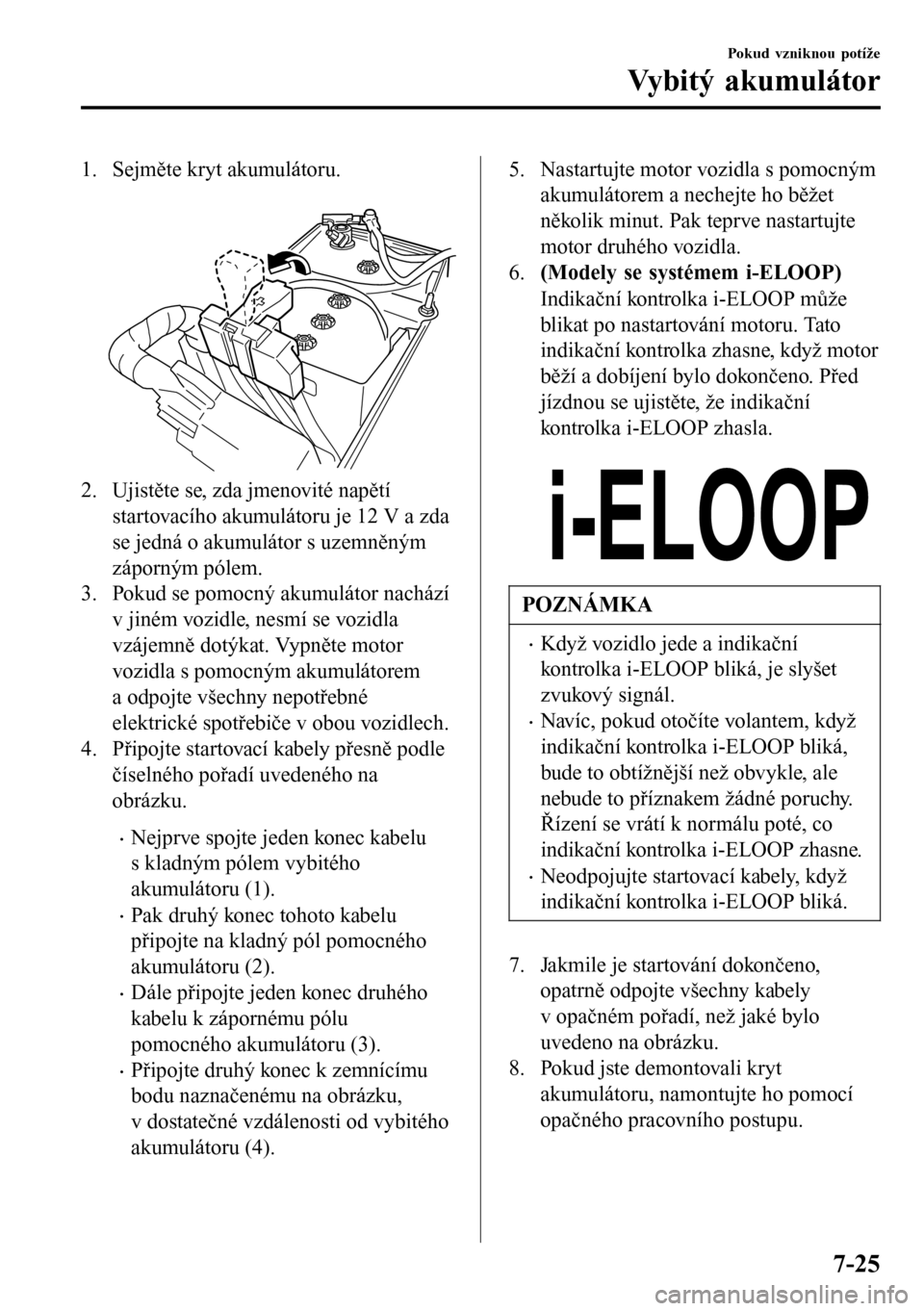 Pokud vzniknou potíže

Vybitý akumulátor

1. Sejměte kryt akumulátoru.

2. Ujistěte se, zda jmenovité napětí startovacího akumulátoru je 12 V a zda se jedná o akumulátor s uzemněným záporným pólem.
3. Pokud se pomocný akumulátor nachází v jiném vozidle, nesmí se vozidla vzájemně dotýkat. Vypněte motor vozidla s pomocným akumulátorem a odpojte všechny nepotřebné elektrické spotřebiče v obou vozidlech.
4. Připojte startovací kabely přesně podle číselného pořadí uvedeného na obrázku.

• Nejprve spojte jeden konec kabelu s kladným pólem vybitého akumulátoru (1).
• Pak druhý konec tohoto kabelu připojte na kladný pól pomocného akumulátoru (2).
• Dále připojte jeden konec druhého kabelu k zápornému pólu pomocného akumulátoru (3).
• Připojte druhý konec k zemnícímu bodu naznačenému na obrázku, v dostatečné vzdálenosti od vybitého akumulátoru (4).

5. Nastartujte motor vozidla s pomocným akumulátorem a nechejte ho běžet několik minut. Pak teprve nastartujte motor druhého vozidla.
6. (Modely se systémem i-ELOOP) Indikační kontrolka i-ELOOP může blikat po nastartování motoru. Tato indikační kontrolka zhasne, když motor běží a dobíjení bylo dokončeno. Před jízdnou se ujistěte, že indikační kontrolka i-ELOOP zhasla.

i-ELOOP

POZNÁMKA

• Když vozidlo jede a indikační kontrolka i-ELOOP bliká, je slyšet zvukový signál.
• Navíc, pokud otočíte volantem, když indikační kontrolka i-ELOOP bliká, bude to obtížnější než obvykle, ale nebude to příznakem žádné poruchy. Řízení se vrátí k normálu poté, co indikační kontrolka i-ELOOP zhasne.
• Neodpojujte startovací kabely, když indikační kontrolka i-ELOOP bliká.

7. Jakmile je startování dokončeno, opatrně odpojte všechny kabely v opačném pořadí, než jaké bylo uvedeno na obrázku.
8. Pokud jste demontovali kryt akumulátoru, namontujte ho pomocí opačného pracovního postupu.

7-25
carmanualsonline.info